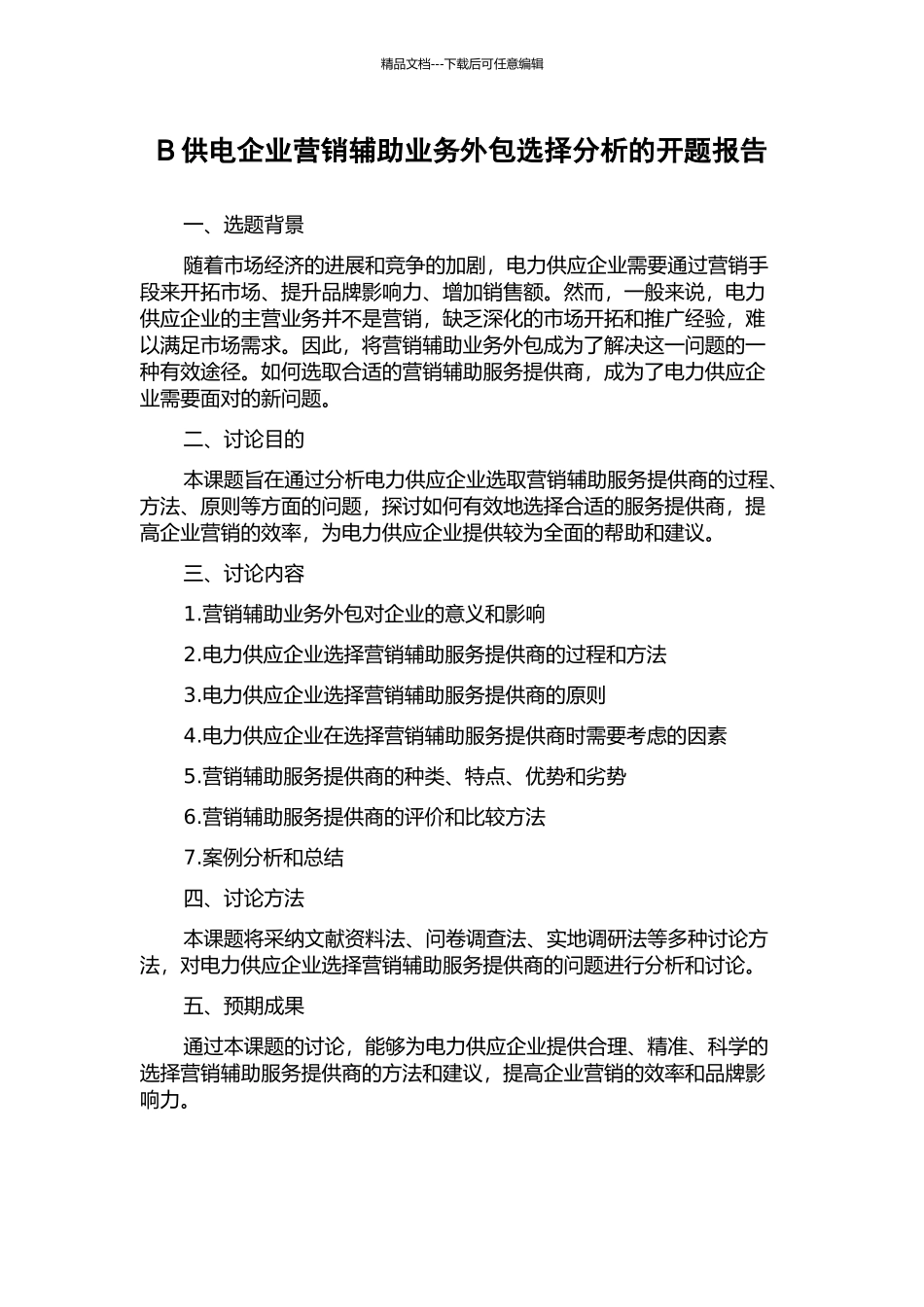 精品文档---下载后可任意编辑

B 供电企业营销辅助业务外包选择分析的开题报告

一、选题背景

随着市场经济的进展和竞争的加剧，电力供应企业需要通过营销手段来开拓市场、提升品牌影响力、增加销售额。然而，一般来说，电力供应企业的主营业务并不是营销，缺乏深化的市场开拓和推广经验，难以满足市场需求。因此，将营销辅助业务外包成为了解决这一问题的一种有效途径。如何选取合适的营销辅助服务提供商，成为了电力供应企业需要面对的新问题。

二、讨论目的

本课题旨在通过分析电力供应企业选取营销辅助服务提供商的过程、方法、原则等方面的问题，探讨如何有效地选择合适的服务提供商，提高企业营销的效率，为电力供应企业提供较为全面的帮助和建议。

三、讨论内容

1.营销辅助业务外包对企业的意义和影响

2.电力供应企业选择营销辅助服务提供商的过程和方法

3.电力供应企业选择营销辅助服务提供商的原则

4.电力供应企业在选择营销辅助服务提供商时需要考虑的因素

5.营销辅助服务提供商的种类、特点、优势和劣势

6.营销辅助服务提供商的评价和比较方法

7.案例分析和总结

四、讨论方法

本课题将采纳文献资料法、问卷调查法、实地调研法等多种讨论方法，对电力供应企业选择营销辅助服务提供商的问题进行分析和讨论。

五、预期成果

通过本课题的讨论，能够为电力供应企业提供合理、精准、科学的选择营销辅助服务提供商的方法和建议，提高企业营销的效率和品牌影响力。